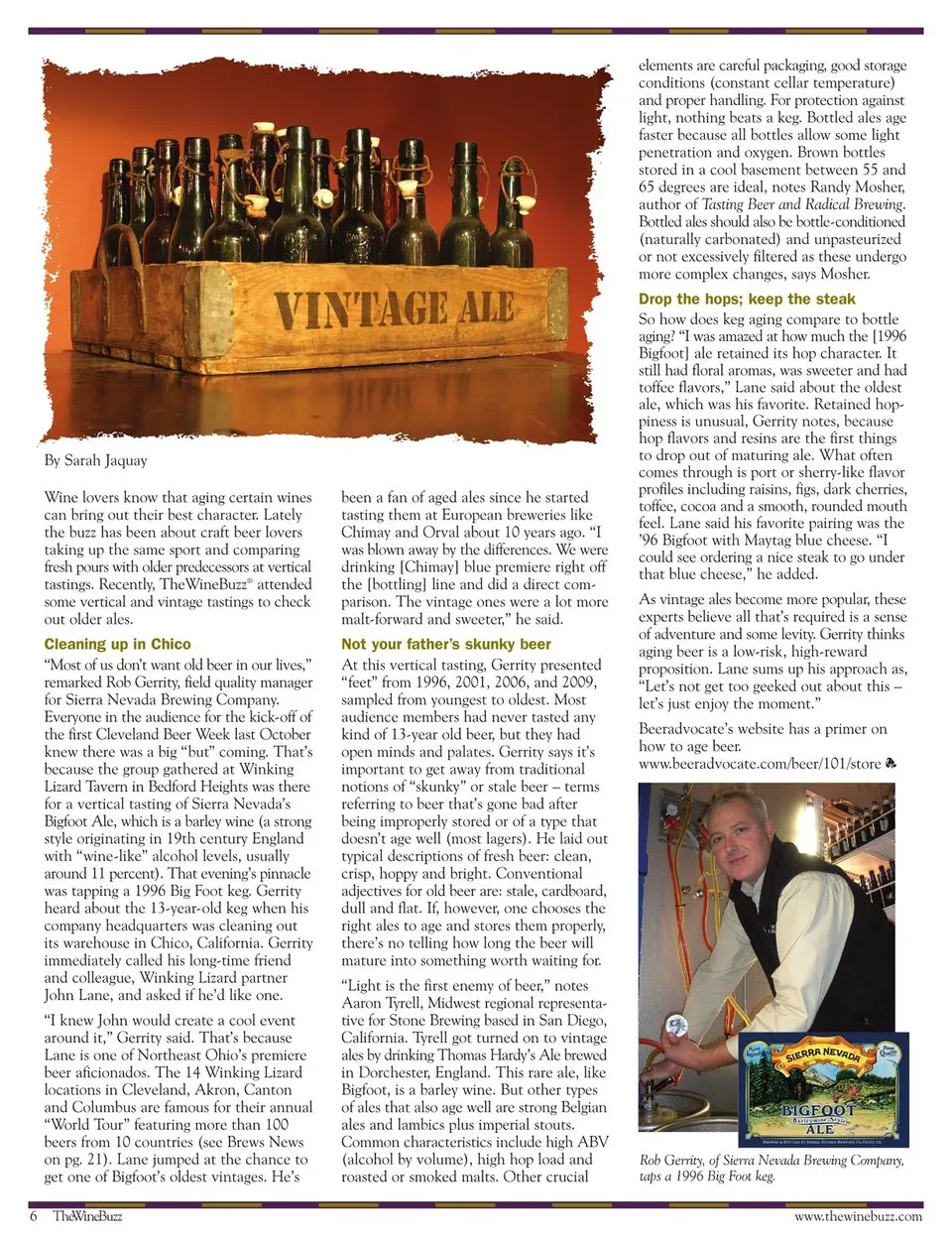 VINTAGE ALE

By Sarah Jaquay

Wine lovers know that aging certain wines can bring out their best character. Lately the buzz has been about craft beer lovers taking up the same sport and comparing fresh pours with older predecessors at vertical tastings. Recently, TheWineBuzz® attended some vertical and vintage tastings to check out older ales.

Cleaning up in Chico

"Most of us don't want old beer in our lives," remarked Rob Gerrity, field quality manager for Sierra Nevada Brewing Company. Everyone in the audience for the kick-off of the first Cleveland Beer Week last October knew there was a big "but" coming. That's because the group gathered at Winking Lizard Tavern in Bedford Heights was there for a vertical tasting of Sierra Nevada's Bigfoot Ale, which is a barley wine (a strong style originating in 19th century England with "wine-like" alcohol levels, usually around 11 percent). That evening's pinnacle was tapping a 1996 Big Foot keg. Gerrity heard about the 13-year-old keg when his company headquarters was cleaning out its warehouse in Chico, California. Gerrity immediately called his long-time friend and colleague, Winking Lizard partner John Lane, and asked if he'd like one.

"I knew John would create a cool event around it," Gerrity said. That's because Lane is one of Northeast Ohio's premiere beer aficionados. The 14 Winking Lizard locations in Cleveland, Akron, Canton and Columbus are famous for their annual "World Tour" featuring more than 100 beers from 10 countries (see Brews News on pg. 21). Lane jumped at the chance to get one of Bigfoot's oldest vintages. He's been a fan of aged ales since he started tasting them at European breweries like Chimay and Orval about 10 years ago. "I was blown away by the differences. We were drinking [Chimay] blue premiere right off the [bottling] line and did a direct comparison. The vintage ones were a lot more malt-forward and sweeter," he said.

Not your father's skunky beer

At this vertical tasting, Gerrity presented "feet" from 1996, 2001, 2006, and 2009, sampled from youngest to oldest. Most audience members had never tasted any kind of 13-year old beer, but they had open minds and palates. Gerrity says it's important to get away from traditional notions of "skunky" or stale beer – terms referring to beer that's gone bad after being improperly stored or of a type that doesn't age well (most lagers). He laid out typical descriptions of fresh beer: clean, crisp, hoppy and bright. Conventional adjectives for old beer are: stale, cardboard, dull and flat. If, however, one chooses the right ales to age and stores them properly, there's no telling how long the beer will mature into something worth waiting for.

"Light is the first enemy of beer," notes Aaron Tyrell, Midwest regional representative for Stone Brewing based in San Diego, California. Tyrell got turned on to vintage ales by drinking Thomas Hardy's Ale brewed in Dorchester, England. This rare ale, like Bigfoot, is a barley wine. But other types of ales that also age well are strong Belgian ales and lambics plus imperial stouts. Common characteristics include high ABV (alcohol by volume), high hop load and roasted or smoked malts. Other crucial elements are careful packaging, good storage conditions (constant cellar temperature) and proper handling. For protection against light, nothing beats a keg. Bottled ales age faster because all bottles allow some light penetration and oxygen. Brown bottles stored in a cool basement between 55 and 65 degrees are ideal, notes Randy Mosher, author of Tasting Beer and Radical Brewing. Bottled ales should also be bottle-conditioned (naturally carbonated) and unpasteurized or not excessively filtered as these undergo more complex changes, says Mosher.

Drop the hops; keep the steak

So how does keg aging compare to bottle aging? "I was amazed at how much the [1996 Bigfoot] ale retained its hop character. It still had floral aromas, was sweeter and had toffee flavors," Lane said about the oldest ale, which was his favorite. Retained hoppiness is unusual, Gerrity notes, because hop flavors and resins are the first things to drop out of maturing ale. What often comes through is port or sherry-like flavor profiles including raisins, figs, dark cherries, toffee, cocoa and a smooth, rounded mouth feel. Lane said his favorite pairing was the '96 Bigfoot with Maytag blue cheese. "I could see ordering a nice steak to go under that blue cheese," he added.

As vintage ales become more popular, these experts believe all that's required is a sense of adventure and some levity. Gerrity thinks aging beer is a low-risk, high-reward proposition. Lane sums up his approach as, "Let's not get too geeked out about this – let's just enjoy the moment."

Beeradvocate's website has a primer on how to age beer. www.beeradvocate.com/beer/101/store

SIERRA NEVADA
BIGFOOT
Barleywine Style
ALE

Rob Gerrity, of Sierra Nevada Brewing Company, taps a 1996 Big Foot keg.

6 TheWineBuzz www.thewinebuzz.com